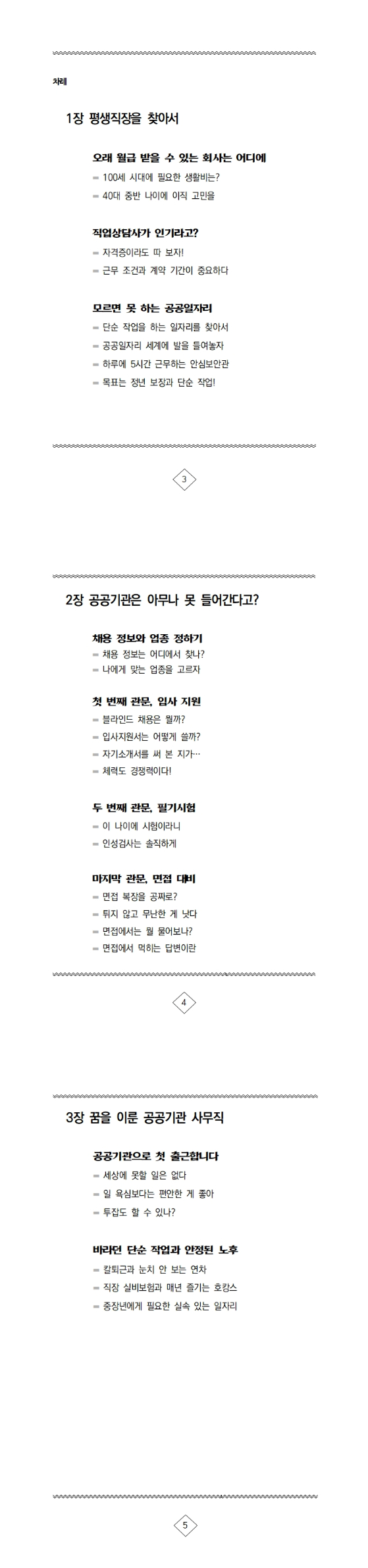 차례

1장 평생직장을 찾아서

오래 월급 받을 수 있는 회사는 어디에
= 100세 시대에 필요한 생활비는?
= 40대 중반 나이에 이직 고민을

직업상담사가 인기라고?
= 자격증이라도 따 보자!
= 근무 조건과 계약 기간이 중요하다

모르면 못 하는 공공일자리
= 단순 작업을 하는 일자리를 찾아서
= 공공일자리 세계에 발을 들여놓자
= 하루에 5시간 근무하는 안심보안관
= 목표는 정년 보장과 단순 작업!

3

2장 공공기관은 아무나 못 들어간다고?

채용 정보와 업종 정하기
= 채용 정보는 어디에서 찾나?
= 나에게 맞는 업종을 고르자

첫 번째 관문, 입사 지원
= 블라인드 채용은 뭘까?
= 입사지원서는 어떻게 쓸까?
= 자기소개서를 써 본 지가…
= 체력도 경쟁력이다!

두 번째 관문, 필기시험
= 이 나이에 시험이라니
= 인성검사는 솔직하게

마지막 관문, 면접 대비
= 면접 복장을 공짜로?
= 튀지 않고 무난한 게 낫다
= 면접에서는 뭘 물어보나?
= 면접에서 먹히는 답변이란

4

3장 꿈을 이룬 공공기관 사무직

공공기관으로 첫 출근합니다
= 세상에 못할 일은 없다
= 일 욕심보다는 편안한 게 좋아
= 투잡도 할 수 있나?

바라던 단순 작업과 안정된 노후
= 칼퇴근과 눈치 안 보는 연차
= 직장 실비보험과 매년 즐기는 호캉스
= 중장년에게 필요한 실속 있는 일자리

5